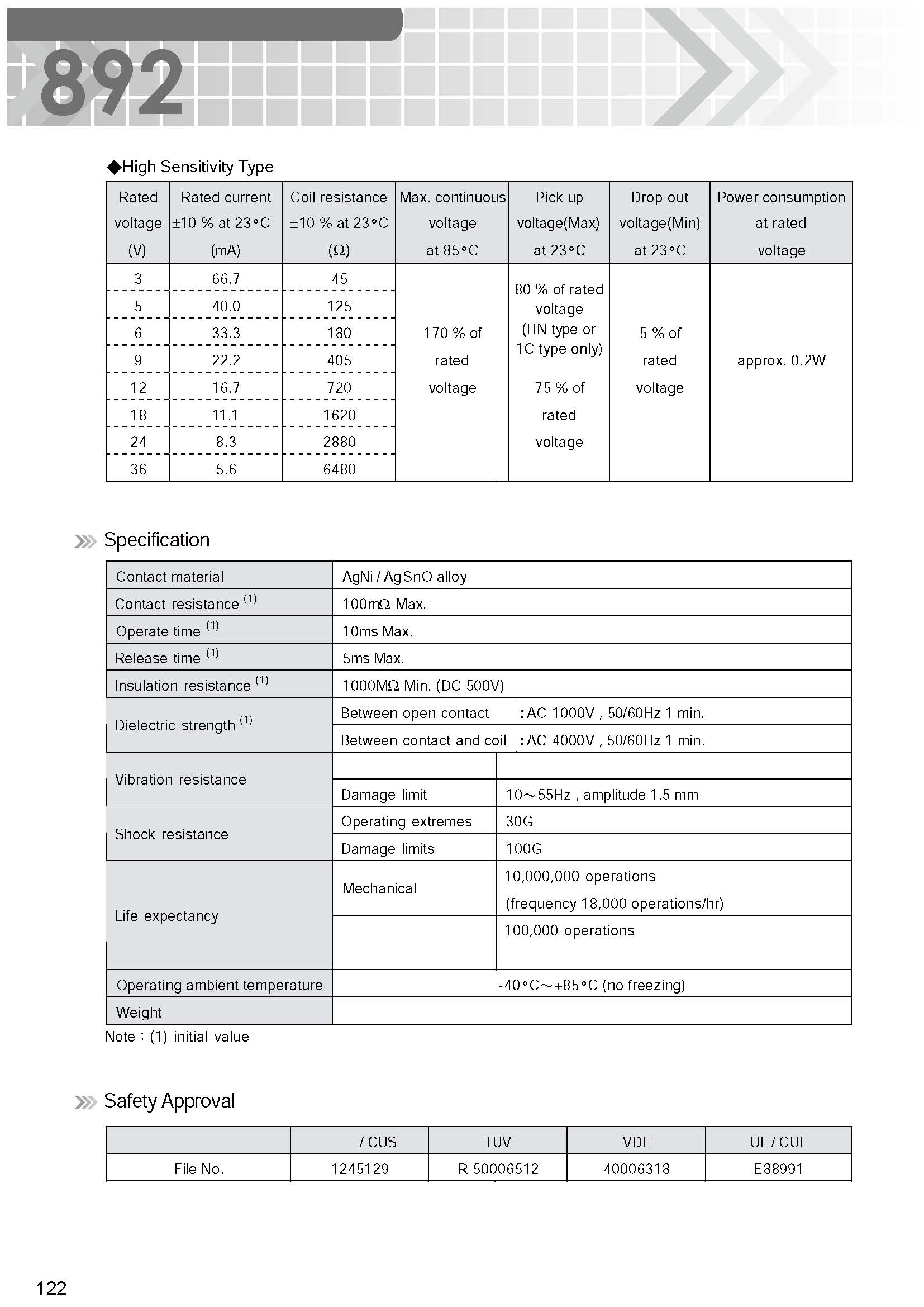 892

◆High Sensitivity Type

| Rated voltage (V) | Rated current ±10 % at 23°C (mA) | Coil resistance ±10 % at 23°C (Ω) | Max. continuous voltage at 85°C | Pick up voltage(Max) at 23°C | Drop out voltage(Min) at 23°C | Power consumption at rated voltage |
|---|---|---|---|---|---|---|
| 3 | 66.7 | 45 | 170 % of rated voltage | 80 % of rated voltage (HN type or 1C type only) 75 % of rated voltage | 5 % of rated voltage | approx. 0.2W |
| 5 | 40.0 | 125 | | | | |
| 6 | 33.3 | 180 | | | | |
| 9 | 22.2 | 405 | | | | |
| 12 | 16.7 | 720 | | | | |
| 18 | 11.1 | 1620 | | | | |
| 24 | 8.3 | 2880 | | | | |
| 36 | 5.6 | 6480 | | | | |

Specification

| Contact material | AgNi / AgSnO alloy | |
|---|---|---|
| Contact resistance (1) | 100mΩ Max. | |
| Operate time (1) | 10ms Max. | |
| Release time (1) | 5ms Max. | |
| Insulation resistance (1) | 1000MΩ Min. (DC 500V) | |
| Dielectric strength (1) | Between open contact :AC 1000V , 50/60Hz 1 min. | |
| | Between contact and coil :AC 4000V , 50/60Hz 1 min. | |
| Vibration resistance | | |
| | Damage limit | 10~55Hz , amplitude 1.5 mm |
| Shock resistance | Operating extremes | 30G |
| | Damage limits | 100G |
| Life expectancy | Mechanical | 10,000,000 operations (frequency 18,000 operations/hr) |
| | | 100,000 operations |
| Operating ambient temperature | -40°C~+85°C (no freezing) | |
| Weight | | |

Note : (1) initial value

Safety Approval

| | / CUS | TUV | VDE | UL / CUL |
|---|---|---|---|---|
| File No. | 1245129 | R 50006512 | 40006318 | E88991 |

122